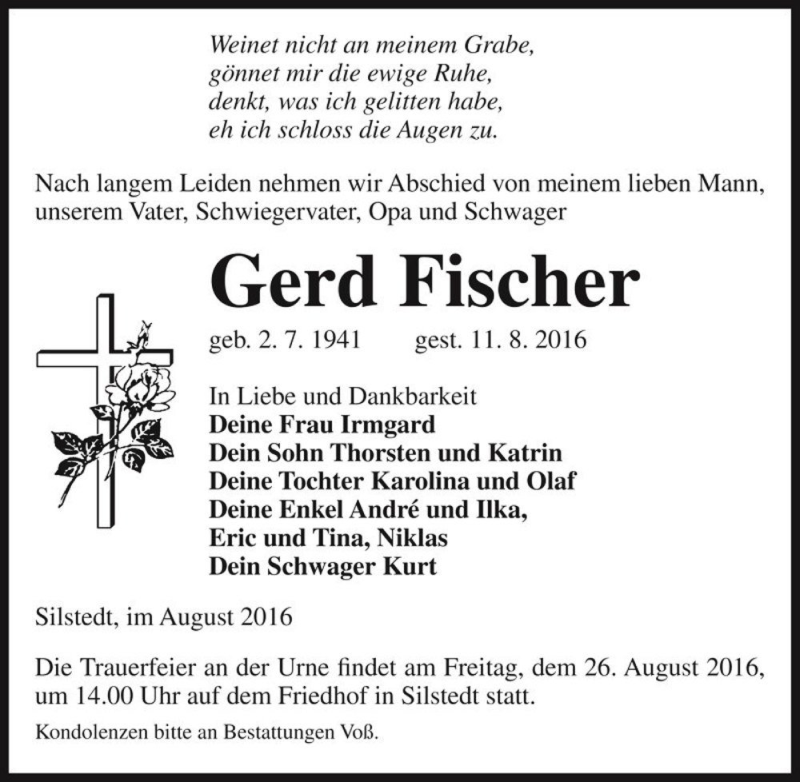 Weinet nicht an meinem Grabe,
gönnet mir die ewige Ruhe,
denkt, was ich gelitten habe,
eh ich schloss die Augen zu.

Nach langem Leiden nehmen wir Abschied von meinem lieben Mann, unserem Vater, Schwiegervater, Opa und Schwager

Gerd Fischer

geb. 2. 7. 1941 gest. 11. 8. 2016

In Liebe und Dankbarkeit
Deine Frau Irmgard
Dein Sohn Thorsten und Katrin
Deine Tochter Karolina und Olaf
Deine Enkel André und Ilka,
Eric und Tina, Niklas
Dein Schwager Kurt

Silstedt, im August 2016

Die Trauerfeier an der Urne findet am Freitag, dem 26. August 2016, um 14.00 Uhr auf dem Friedhof in Silstedt statt.

Kondolenzen bitte an Bestattungen Voß.